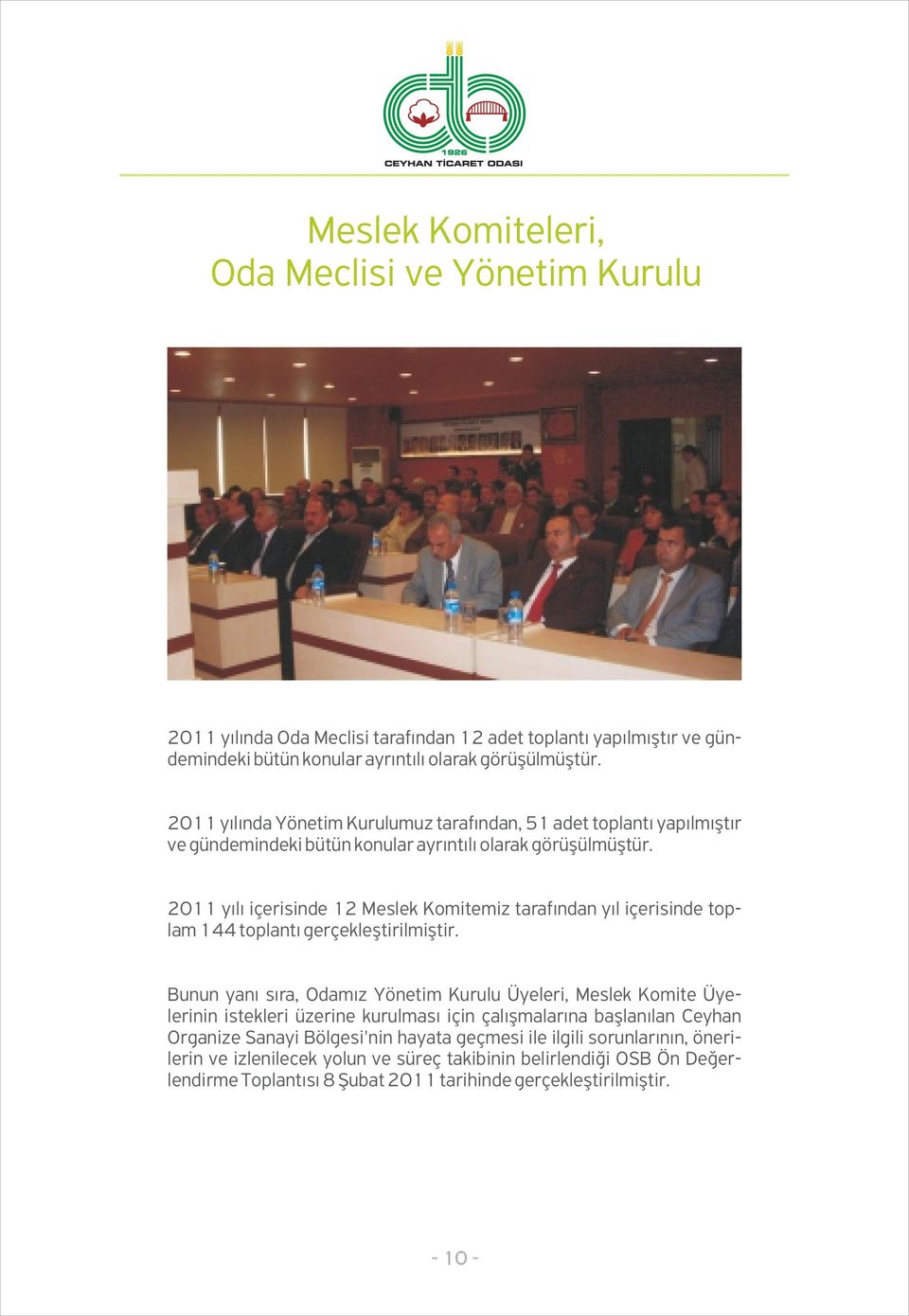 1926
CEYHAN TİCARET ODASI

Meslek Komiteleri,
Oda Meclisi ve Yönetim Kurulu

2011 yılında Oda Meclisi tarafından 12 adet toplantı yapılmıştır ve gündemindeki bütün konular ayrıntılı olarak görüşülmüştür.

2011 yılında Yönetim Kurulumuz tarafından, 51 adet toplantı yapılmıştır ve gündemindeki bütün konular ayrıntılı olarak görüşülmüştür.

2011 yılı içerisinde 12 Meslek Komitemiz tarafından yıl içerisinde toplam 144 toplantı gerçekleştirilmiştir.

Bunun yanı sıra, Odamız Yönetim Kurulu Üyeleri, Meslek Komite Üyelerinin istekleri üzerine kurulması için çalışmalarına başlanılan Ceyhan Organize Sanayi Bölgesi'nin hayata geçmesi ile ilgili sorunlarının, önerilerin ve izlenilecek yolun ve süreç takibinin belirlendiği OSB Ön Değerlendirme Toplantısı 8 Şubat 2011 tarihinde gerçekleştirilmiştir.

- 10 -